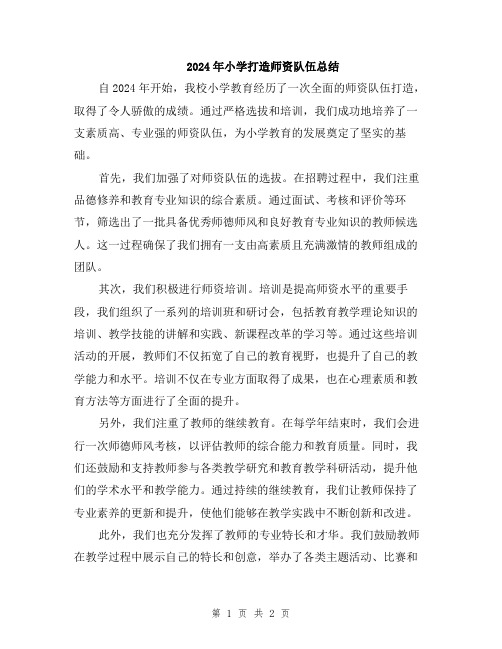 2024年小学打造师资队伍总结

自2024年开始，我校小学教育经历了一次全面的师资队伍打造，取得了令人骄傲的成绩。通过严格选拔和培训，我们成功地培养了一支素质高、专业强的师资队伍，为小学教育的发展奠定了坚实的基础。

首先，我们加强了对师资队伍的选拔。在招聘过程中，我们注重品德修养和教育专业知识的综合素质。通过面试、考核和评价等环节，筛选出了一批具备优秀师德师风和良好教育专业知识的教师候选人。这一过程确保了我们拥有一支由高素质且充满激情的教师组成的团队。

其次，我们积极进行师资培训。培训是提高师资水平的重要手段，我们组织了一系列的培训班和研讨会，包括教育教学理论知识的培训、教学技能的讲解和实践、新课程改革的学习等。通过这些培训活动的开展，教师们不仅拓宽了自己的教育视野，也提升了自己的教学能力和水平。培训不仅在专业方面取得了成果，也在心理素质和教育方法等方面进行了全面的提升。

另外，我们注重了教师的继续教育。在每学年结束时，我们会进行一次师德师风考核，以评估教师的综合能力和教育质量。同时，我们还鼓励和支持教师参与各类教学研究和教育教学科研活动，提升他们的学术水平和教学能力。通过持续的继续教育，我们让教师保持了专业素养的更新和提升，使他们能够在教学实践中不断创新和改进。

此外，我们也充分发挥了教师的专业特长和才华。我们鼓励教师在教学过程中展示自己的特长和创意，举办了各类主题活动、比赛和

第 1 页 共 2 页